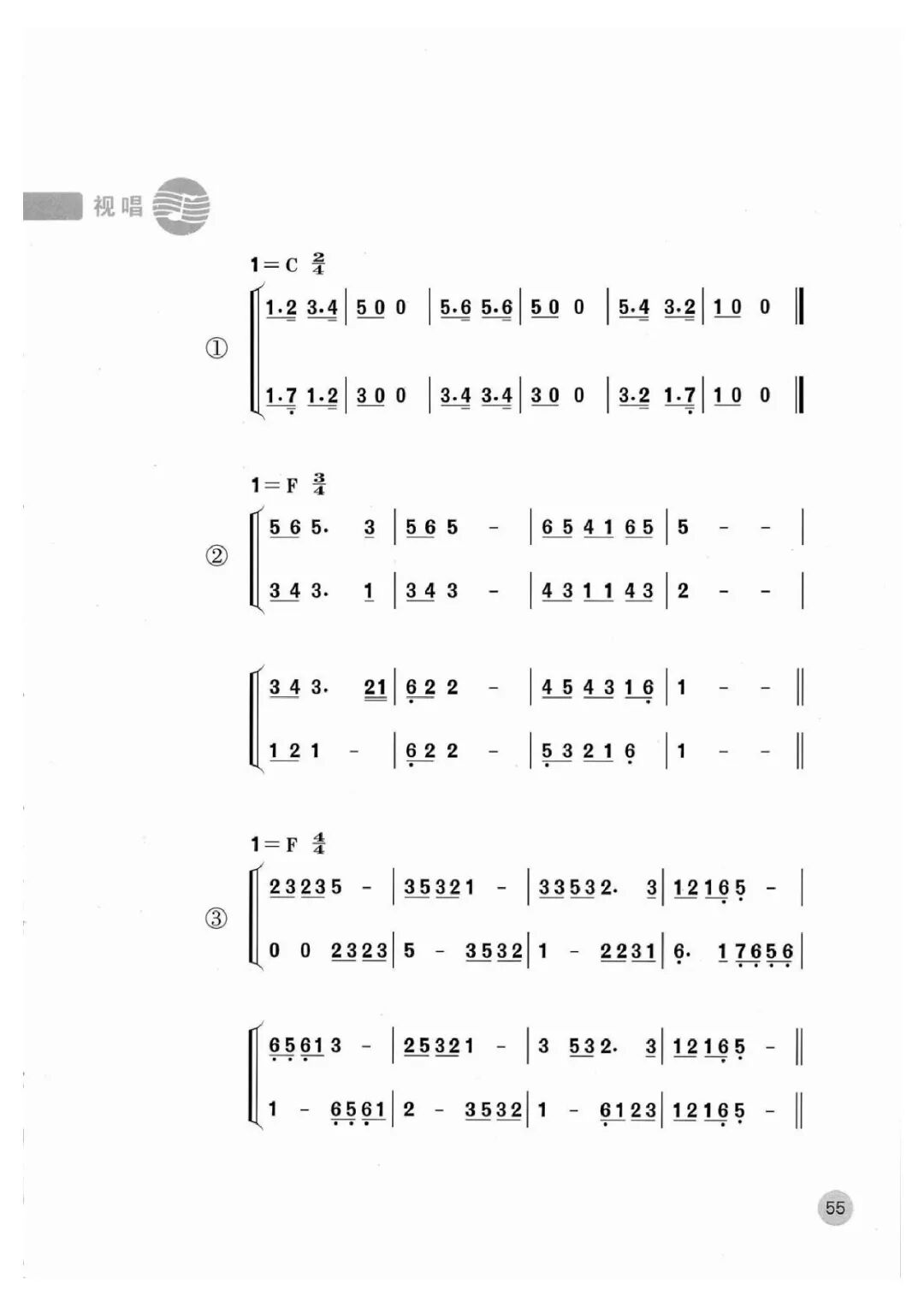 视唱

1=C $\frac{2}{4}$

①
1·2 3·4 | 5 0 0 | 5·6 5·6 | 5 0 0 | 5·4 3·2 | 1 0 0 ‖
1·7 1·2 | 3 0 0 | 3·4 3·4 | 3 0 0 | 3·2 1·7 | 1 0 0 ‖

1=F $\frac{3}{4}$

②
5 6 5. 3 | 5 6 5 - | 6 5 4 1 6 5 | 5 - - |
3 4 3. 1 | 3 4 3 - | 4 3 1 1 4 3 | 2 - - |

3 4 3. 21 | 6 2 2 - | 4 5 4 3 1 6 | 1 - - ‖
1 2 1 - | 6 2 2 - | 5 3 2 1 6 | 1 - - ‖

1=F $\frac{4}{4}$

③
2 3 2 3 5 - | 3 5 3 2 1 - | 3 3 5 3 2. 3 | 1 2 1 6 5 - |
0 0 2 3 2 3 | 5 - 3 5 3 2 | 1 - 2 2 3 1 | 6. 1 7 6 5 6 |

6 5 6 1 3 - | 2 5 3 2 1 - | 3 5 3 2. 3 | 1 2 1 6 5 - ‖
1 - 6 5 6 1 | 2 - 3 5 3 2 | 1 - 6 1 2 3 | 1 2 1 6 5 - ‖

55